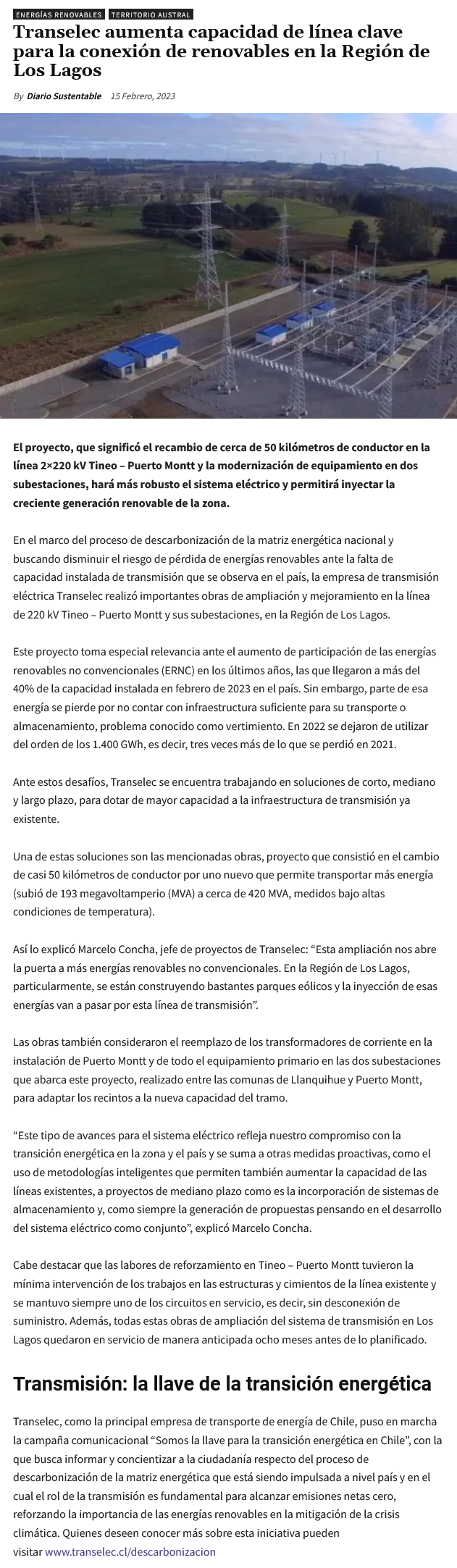 ENERGÍAS RENOVABLES TERRITORIO AUSTRAL

Transelec aumenta capacidad de línea clave para la conexión de renovables en la Región de Los Lagos

By Diario Sustentable 15 Febrero, 2023

El proyecto, que significó el recambio de cerca de 50 kilómetros de conductor en la línea 2×220 kV Tineo – Puerto Montt y la modernización de equipamiento en dos subestaciones, hará más robusto el sistema eléctrico y permitirá inyectar la creciente generación renovable de la zona.

En el marco del proceso de descarbonización de la matriz energética nacional y buscando disminuir el riesgo de pérdida de energías renovables ante la falta de capacidad instalada de transmisión que se observa en el país, la empresa de transmisión eléctrica Transelec realizó importantes obras de ampliación y mejoramiento en la línea de 220 kV Tineo – Puerto Montt y sus subestaciones, en la Región de Los Lagos.

Este proyecto toma especial relevancia ante el aumento de participación de las energías renovables no convencionales (ERNC) en los últimos años, las que llegaron a más del 40% de la capacidad instalada en febrero de 2023 en el país. Sin embargo, parte de esa energía se pierde por no contar con infraestructura suficiente para su transporte o almacenamiento, problema conocido como vertimiento. En 2022 se dejaron de utilizar del orden de los 1.400 GWh, es decir, tres veces más de lo que se perdió en 2021.

Ante estos desafíos, Transelec se encuentra trabajando en soluciones de corto, mediano y largo plazo, para dotar de mayor capacidad a la infraestructura de transmisión ya existente.

Una de estas soluciones son las mencionadas obras, proyecto que consistió en el cambio de casi 50 kilómetros de conductor por uno nuevo que permite transportar más energía (subió de 193 megavoltamperio (MVA) a cerca de 420 MVA, medidos bajo altas condiciones de temperatura).

Así lo explicó Marcelo Concha, jefe de proyectos de Transelec: “Esta ampliación nos abre la puerta a más energías renovables no convencionales. En la Región de Los Lagos, particularmente, se están construyendo bastantes parques eólicos y la inyección de esas energías van a pasar por esta línea de transmisión”.

Las obras también consideraron el reemplazo de los transformadores de corriente en la instalación de Puerto Montt y de todo el equipamiento primario en las dos subestaciones que abarca este proyecto, realizado entre las comunas de Llanquihue y Puerto Montt, para adaptar los recintos a la nueva capacidad del tramo.

“Este tipo de avances para el sistema eléctrico refleja nuestro compromiso con la transición energética en la zona y el país y se suma a otras medidas proactivas, como el uso de metodologías inteligentes que permiten también aumentar la capacidad de las líneas existentes, a proyectos de mediano plazo como es la incorporación de sistemas de almacenamiento y, como siempre la generación de propuestas pensando en el desarrollo del sistema eléctrico como conjunto”, explicó Marcelo Concha.

Cabe destacar que las labores de reforzamiento en Tineo – Puerto Montt tuvieron la mínima intervención de los trabajos en las estructuras y cimientos de la línea existente y se mantuvo siempre uno de los circuitos en servicio, es decir, sin desconexión de suministro. Además, todas estas obras de ampliación del sistema de transmisión en Los Lagos quedaron en servicio de manera anticipada ocho meses antes de lo planificado.

Transmisión: la llave de la transición energética

Transelec, como la principal empresa de transporte de energía de Chile, puso en marcha la campaña comunicacional “Somos la llave para la transición energética en Chile”, con la que busca informar y concientizar a la ciudadanía respecto del proceso de descarbonización de la matriz energética que está siendo impulsada a nivel país y en el cual el rol de la transmisión es fundamental para alcanzar emisiones netas cero, reforzando la importancia de las energías renovables en la mitigación de la crisis climática. Quienes deseen conocer más sobre esta iniciativa pueden visitar www.transelec.cl/descarbonizacion